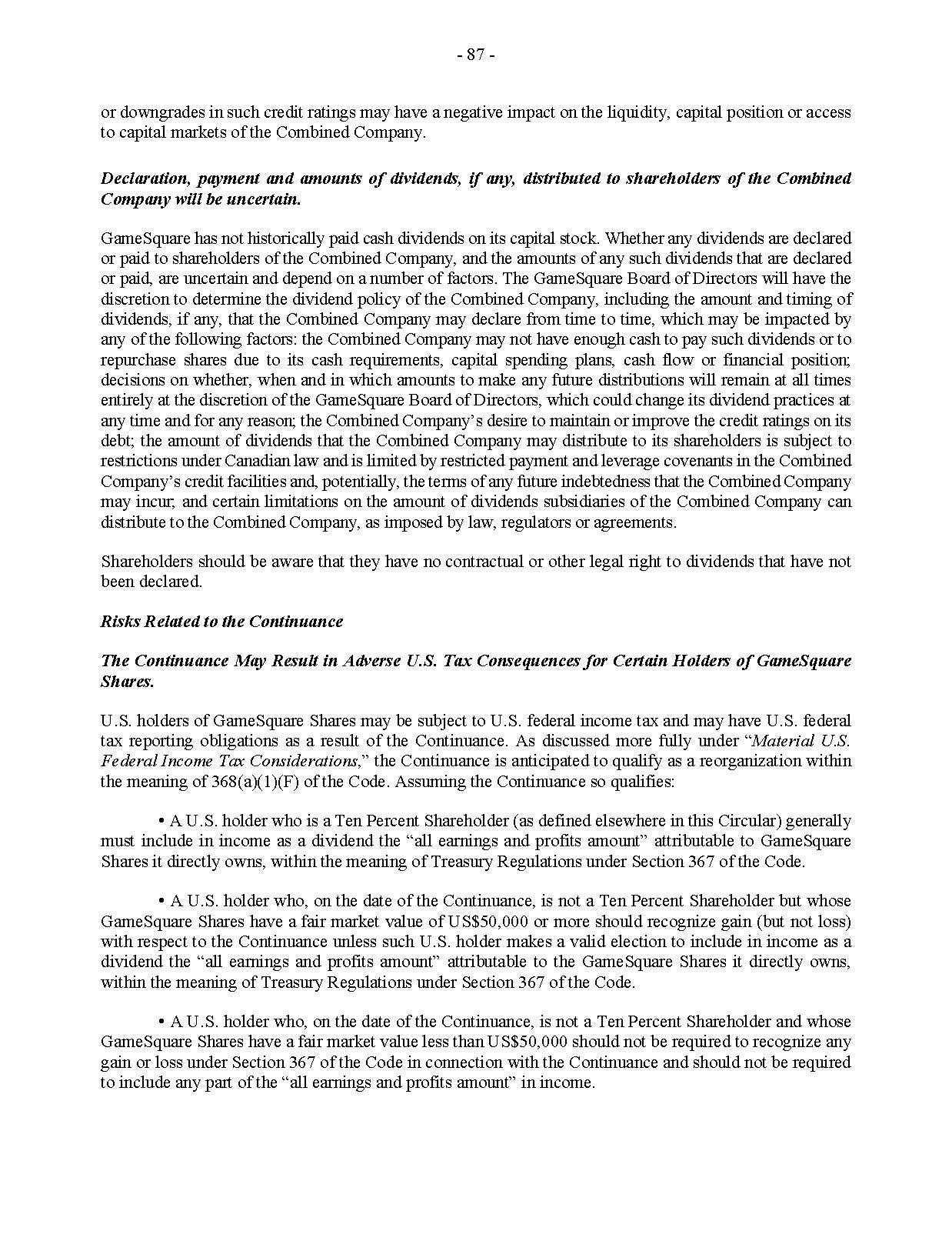 - 87 -

or downgrades in such credit ratings may have a negative impact on the liquidity, capital position or access to capital markets of the Combined Company.

Declaration, payment and amounts of dividends, if any, distributed to shareholders of the Combined Company will be uncertain.

GameSquare has not historically paid cash dividends on its capital stock. Whether any dividends are declared or paid to shareholders of the Combined Company, and the amounts of any such dividends that are declared or paid, are uncertain and depend on a number of factors. The GameSquare Board of Directors will have the discretion to determine the dividend policy of the Combined Company, including the amount and timing of dividends, if any, that the Combined Company may declare from time to time, which may be impacted by any of the following factors: the Combined Company may not have enough cash to pay such dividends or to repurchase shares due to its cash requirements, capital spending plans, cash flow or financial position; decisions on whether, when and in which amounts to make any future distributions will remain at all times entirely at the discretion of the GameSquare Board of Directors, which could change its dividend practices at any time and for any reason; the Combined Company's desire to maintain or improve the credit ratings on its debt; the amount of dividends that the Combined Company may distribute to its shareholders is subject to restrictions under Canadian law and is limited by restricted payment and leverage covenants in the Combined Company's credit facilities and, potentially, the terms of any future indebtedness that the Combined Company may incur; and certain limitations on the amount of dividends subsidiaries of the Combined Company can distribute to the Combined Company, as imposed by law, regulators or agreements.

Shareholders should be aware that they have no contractual or other legal right to dividends that have not been declared.

Risks Related to the Continuance

The Continuance May Result in Adverse U.S. Tax Consequences for Certain Holders of GameSquare Shares.

U.S. holders of GameSquare Shares may be subject to U.S. federal income tax and may have U.S. federal tax reporting obligations as a result of the Continuance. As discussed more fully under "Material U.S. Federal Income Tax Considerations," the Continuance is anticipated to qualify as a reorganization within the meaning of 368(a)(1)(F) of the Code. Assuming the Continuance so qualifies:

• A U.S. holder who is a Ten Percent Shareholder (as defined elsewhere in this Circular) generally must include in income as a dividend the "all earnings and profits amount" attributable to GameSquare Shares it directly owns, within the meaning of Treasury Regulations under Section 367 of the Code.

• A U.S. holder who, on the date of the Continuance, is not a Ten Percent Shareholder but whose GameSquare Shares have a fair market value of US$50,000 or more should recognize gain (but not loss) with respect to the Continuance unless such U.S. holder makes a valid election to include in income as a dividend the "all earnings and profits amount" attributable to the GameSquare Shares it directly owns, within the meaning of Treasury Regulations under Section 367 of the Code.

• A U.S. holder who, on the date of the Continuance, is not a Ten Percent Shareholder and whose GameSquare Shares have a fair market value less than US$50,000 should not be required to recognize any gain or loss under Section 367 of the Code in connection with the Continuance and should not be required to include any part of the "all earnings and profits amount" in income.